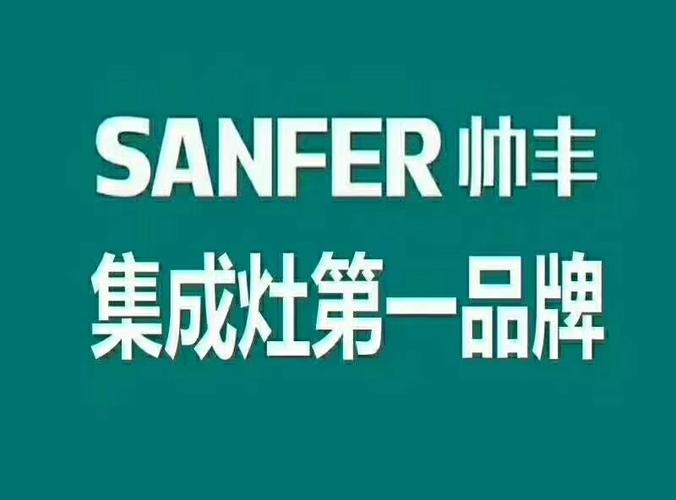 SANFER 帅丰
集成灶第一品牌